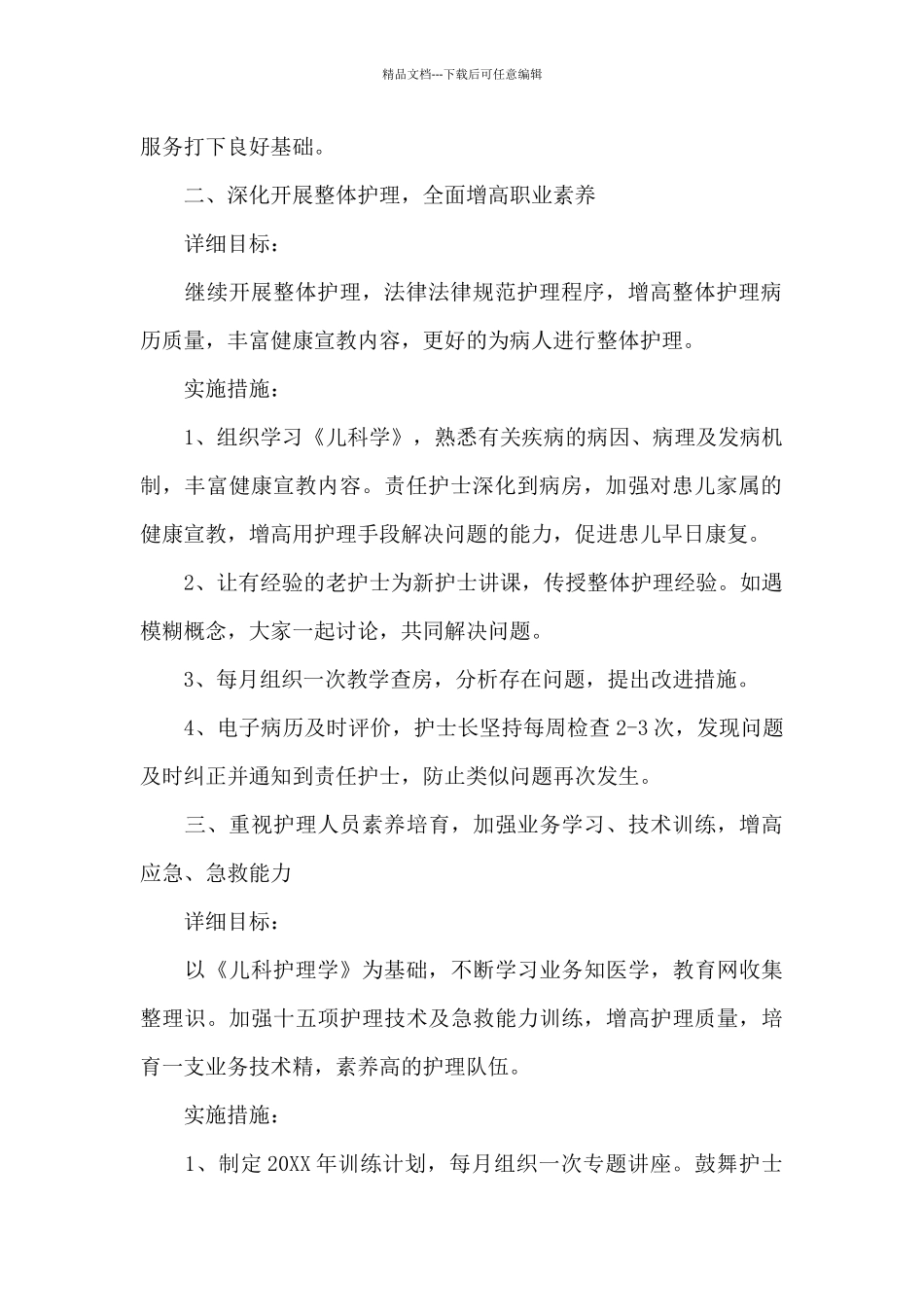 精品文档---下载后可任意编辑

服务打下良好基础。

二、深化开展整体护理，全面增高职业素养

详细目标：

继续开展整体护理，法律法律规范护理程序，增高整体护理病历质量，丰富健康宣教内容，更好的为病人进行整体护理。

实施措施：

1、组织学习《儿科学》，熟悉有关疾病的病因、病理及发病机制，丰富健康宣教内容。责任护士深化到病房，加强对患儿家属的健康宣教，增高用护理手段解决问题的能力，促进患儿早日康复。

2、让有经验的老护士为新护士讲课，传授整体护理经验。如遇模糊概念，大家一起讨论，共同解决问题。

3、每月组织一次教学查房，分析存在问题，提出改进措施。

4、电子病历及时评价，护士长坚持每周检查 2-3 次，发现问题及时纠正并通知到责任护士，防止类似问题再次发生。

三、重视护理人员素养培育，加强业务学习、技术训练，增高应急、急救能力

详细目标：

以《儿科护理学》为基础，不断学习业务知医学，教育网收集整理识。加强十五项护理技术及急救能力训练，增高护理质量，培育一支业务技术精，素养高的护理队伍。

实施措施：

1、制定 20XX 年训练计划，每月组织一次专题讲座。鼓舞护士